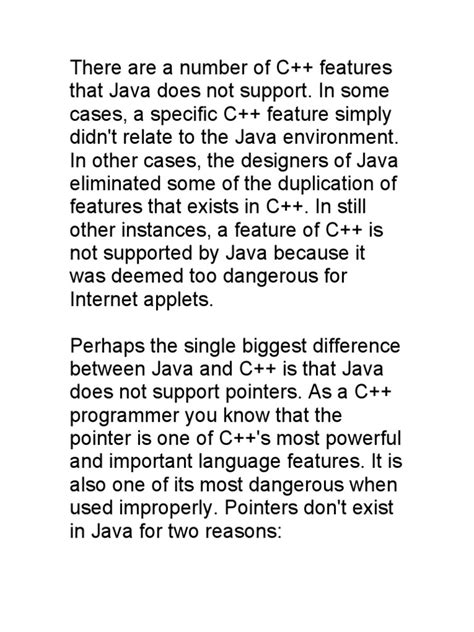 There are a number of C++ features that Java does not support. In some cases, a specific C++ feature simply didn't relate to the Java environment. In other cases, the designers of Java eliminated some of the duplication of features that exists in C++. In still other instances, a feature of C++ is not supported by Java because it was deemed too dangerous for Internet applets.

Perhaps the single biggest difference between Java and C++ is that Java does not support pointers. As a C++ programmer you know that the pointer is one of C++'s most powerful and important language features. It is also one of its most dangerous when used improperly. Pointers don't exist in Java for two reasons: